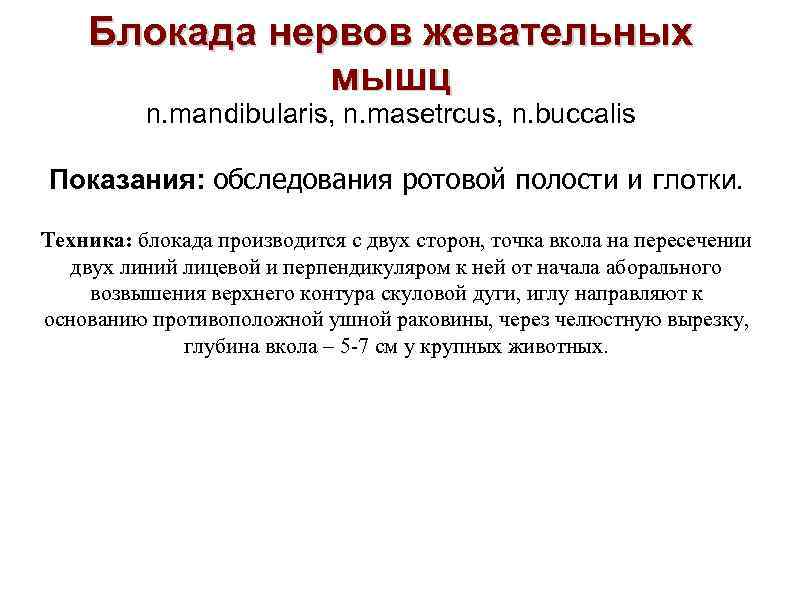 Блокада нервов жевательных мышц
n.mandibularis, n.masetrcus, n.buccalis

Показания: обследования ротовой полости и глотки.

Техника: блокада производится с двух сторон, точка вкола на пересечении двух линий лицевой и перпендикуляром к ней от начала аборального возвышения верхнего контура скуловой дуги, иглу направляют к основанию противоположной ушной раковины, через челюстную вырезку, глубина вкола – 5-7 см у крупных животных.